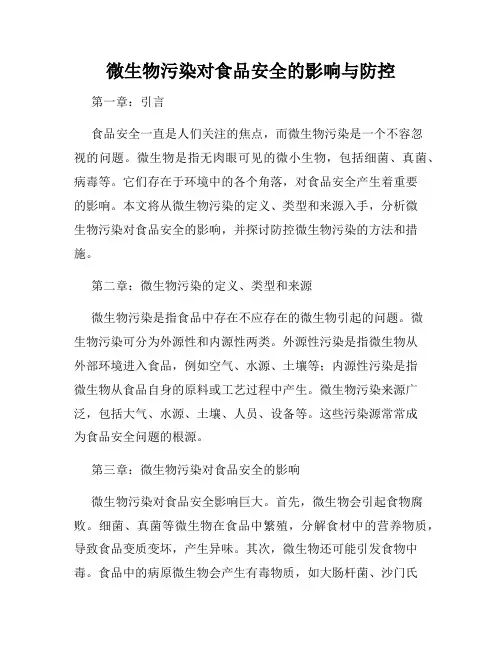 微生物污染对食品安全的影响与防控

第一章：引言

食品安全一直是人们关注的焦点，而微生物污染是一个不容忽视的问题。微生物是指无肉眼可见的微小生物，包括细菌、真菌、病毒等。它们存在于环境中的各个角落，对食品安全产生着重要的影响。本文将从微生物污染的定义、类型和来源入手，分析微生物污染对食品安全的影响，并探讨防控微生物污染的方法和措施。

第二章：微生物污染的定义、类型和来源

微生物污染是指食品中存在不应存在的微生物引起的问题。微生物污染可分为外源性和内源性两类。外源性污染是指微生物从外部环境进入食品，例如空气、水源、土壤等；内源性污染是指微生物从食品自身的原料或工艺过程中产生。微生物污染来源广泛，包括大气、水源、土壤、人员、设备等。这些污染源常常成为食品安全问题的根源。

第三章：微生物污染对食品安全的影响

微生物污染对食品安全影响巨大。首先，微生物会引起食物腐败。细菌、真菌等微生物在食品中繁殖，分解食材中的营养物质，导致食品变质变坏，产生异味。其次，微生物还可能引发食物中毒。食品中的病原微生物会产生有毒物质，如大肠杆菌、沙门氏